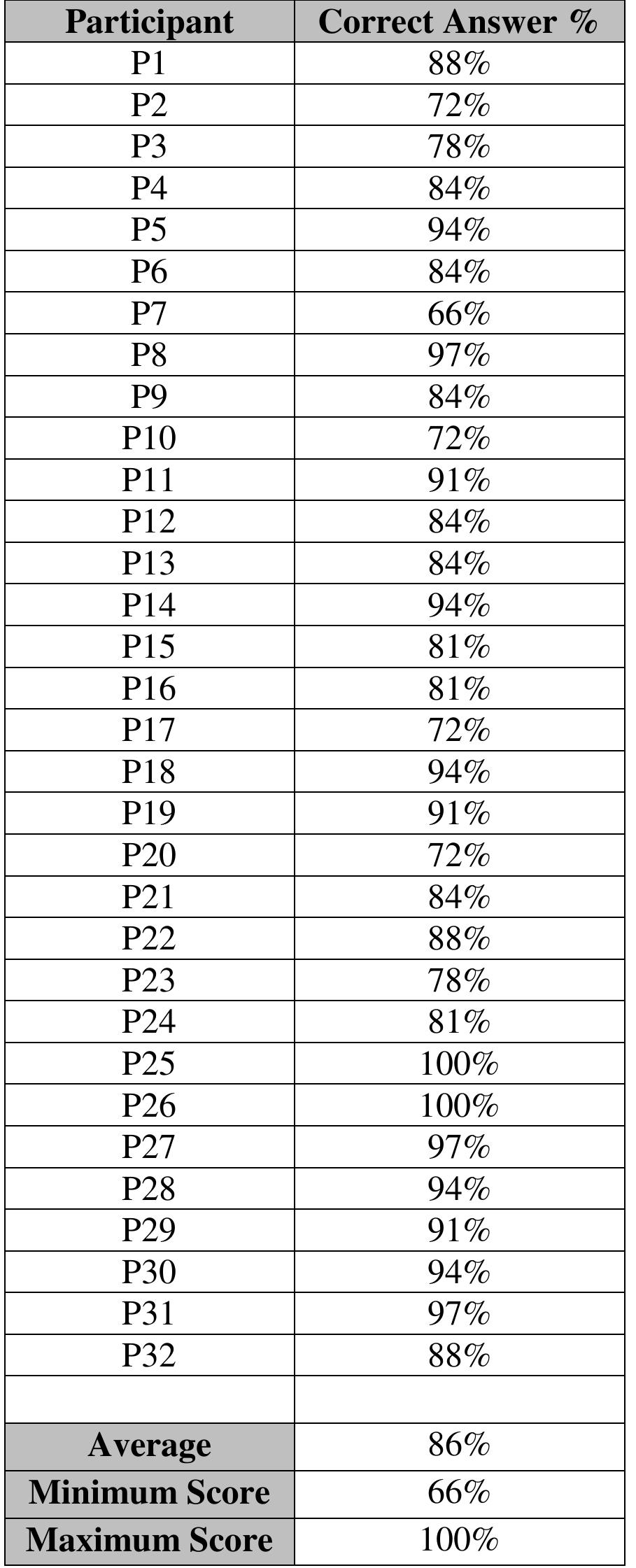 | Participant | Correct Answer % |
|---|---|
| P1 | 88% |
| P2 | 72% |
| P3 | 78% |
| P4 | 84% |
| P5 | 94% |
| P6 | 84% |
| P7 | 66% |
| P8 | 97% |
| P9 | 84% |
| P10 | 72% |
| P11 | 91% |
| P12 | 84% |
| P13 | 84% |
| P14 | 94% |
| P15 | 81% |
| P16 | 81% |
| P17 | 72% |
| P18 | 94% |
| P19 | 91% |
| P20 | 72% |
| P21 | 84% |
| P22 | 88% |
| P23 | 78% |
| P24 | 81% |
| P25 | 100% |
| P26 | 100% |
| P27 | 97% |
| P28 | 94% |
| P29 | 91% |
| P30 | 94% |
| P31 | 97% |
| P32 | 88% |
| | |
| Average | 86% |
| Minimum Score | 66% |
| Maximum Score | 100% |